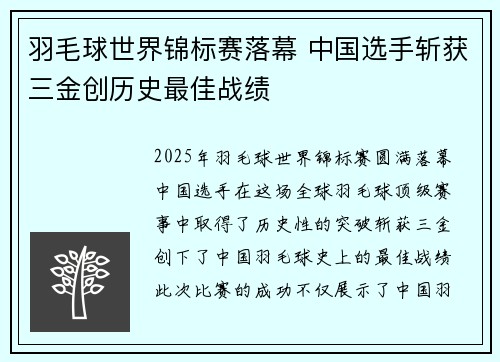 羽毛球世界锦标赛落幕 中国选手斩获三金创历史最佳战绩

2025年羽毛球世界锦标赛圆满落幕中国选手在这场全球羽毛球顶级赛事中取得了历史性的突破斩获三金创下了中国羽毛球史上的最佳战绩此次比赛的成功不仅展示了中国羽